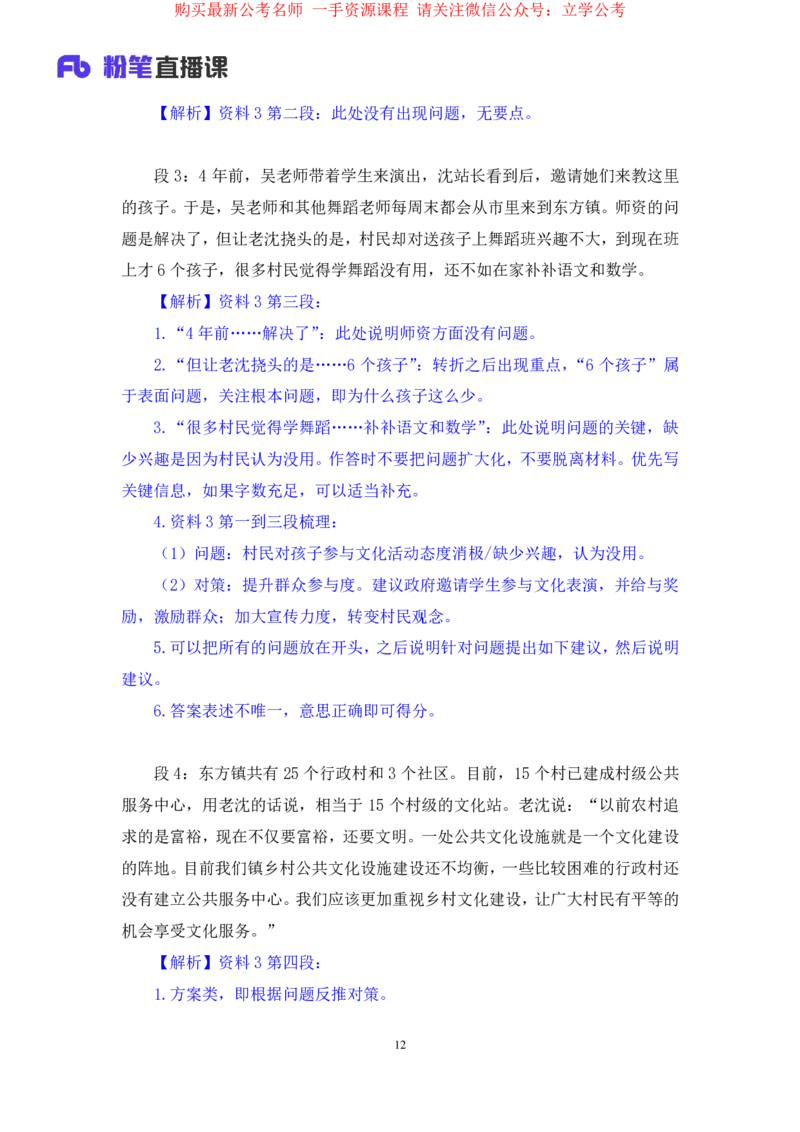 购买最新公考名师 一手资源课程 请关注微信公众号：立学公考

Fb 粉笔直播课

【解析】资料 3 第二段：此处没有出现问题，无要点。

段 3：4 年前，吴老师带着学生来演出，沈站长看到后，邀请她们来教这里的孩子。于是，吴老师和其他舞蹈老师每周末都会从市里来到东方镇。师资的问题是解决了，但让老沈挠头的是，村民却对送孩子上舞蹈班兴趣不大，到现在班上才 6 个孩子，很多村民觉得学舞蹈没有用，还不如在家补补语文和数学。

【解析】资料 3 第三段：

1.“4 年前……解决了”：此处说明师资方面没有问题。

2.“但让老沈挠头的是……6 个孩子”：转折之后出现重点，“6 个孩子”属于表面问题，关注根本问题，即为什么孩子这么少。

3.“很多村民觉得学舞蹈……补补语文和数学”：此处说明问题的关键，缺少兴趣是因为村民认为没用。作答时不要把问题扩大化，不要脱离材料。优先写关键信息，如果字数充足，可以适当补充。

4.资料 3 第一到三段梳理：

（1）问题：村民对孩子参与文化活动态度消极/缺少兴趣，认为没用。

（2）对策：提升群众参与度。建议政府邀请学生参与文化表演，并给与奖励，激励群众；加大宣传力度，转变村民观念。

5.可以把所有的问题放在开头，之后说明针对问题提出如下建议，然后说明建议。

6.答案表述不唯一，意思正确即可得分。

段 4：东方镇共有 25 个行政村和 3 个社区。目前，15 个村已建成村级公共服务中心，用老沈的话说，相当于 15 个村级的文化站。老沈说：“以前农村追求的是富裕，现在不仅要富裕，还要文明。一处公共文化设施就是一个文化建设的阵地。目前我们镇乡村公共文化设施建设还不均衡，一些比较困难的行政村还没有建立公共服务中心。我们应该更加重视乡村文化建设，让广大村民有平等的机会享受文化服务。”

【解析】资料 3 第四段：

1.方案类，即根据问题反推对策。

12